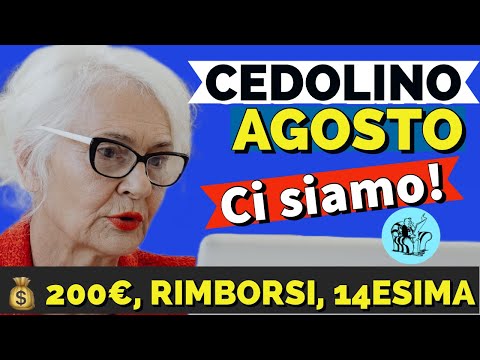 CEDOLINO
AGOSTO
Ci siamo!

200€, RIMBORSI, 14ESIMA